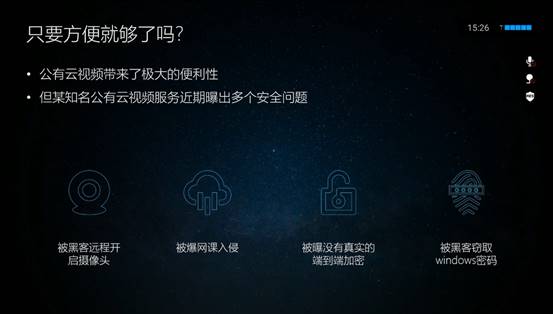 只要方便就够了吗?

15:26

• 公有云视频带来了极大的便利性
• 但某知名公有云视频服务近期曝出多个安全问题

被黑客远程开启摄像头

被爆网课入侵

被曝没有真实的端到端加密

被黑客窃取windows密码